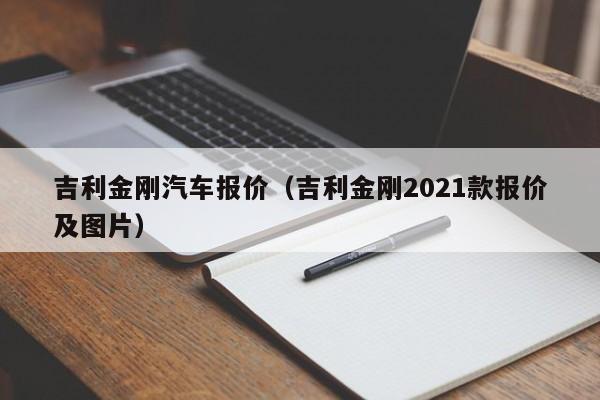 吉利金刚汽车报价（吉利金刚2021款报价及图片）